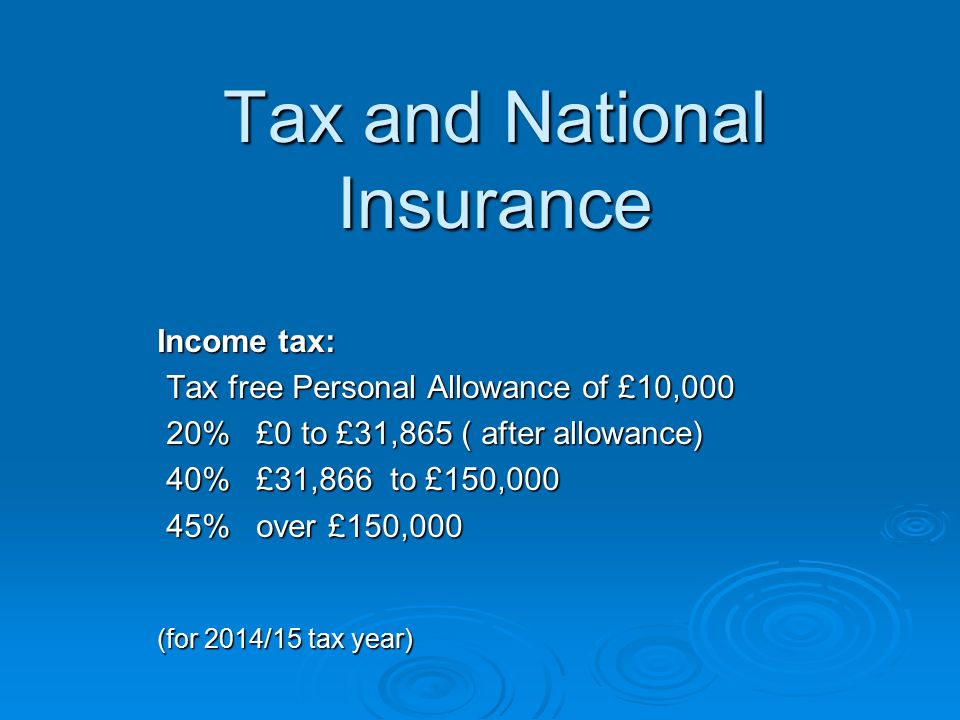 Tax and National Insurance

Income tax:
Tax free Personal Allowance of £10,000
20% £0 to £31,865 ( after allowance)
40% £31,866 to £150,000
45% over £150,000

(for 2014/15 tax year)